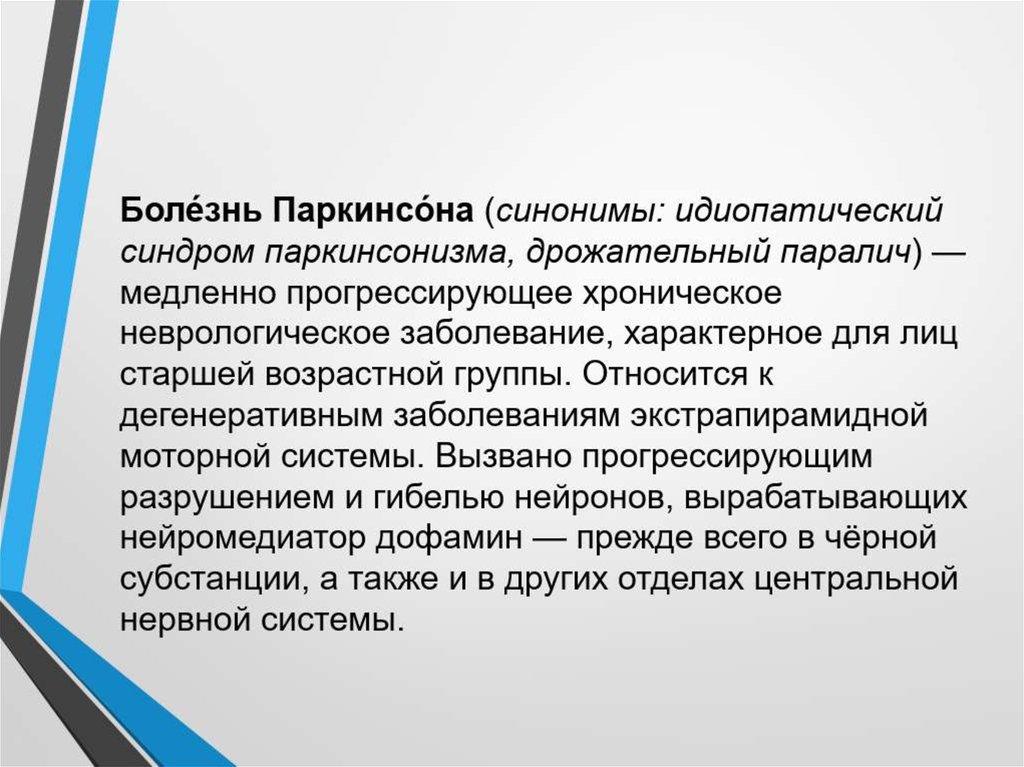 Боле́знь Паркинсо́на (синонимы: идиопатический синдром паркинсонизма, дрожательный паралич) — медленно прогрессирующее хроническое неврологическое заболевание, характерное для лиц старшей возрастной группы. Относится к дегенеративным заболеваниям экстрапирамидной моторной системы. Вызвано прогрессирующим разрушением и гибелью нейронов, вырабатывающих нейромедиатор дофамин — прежде всего в чёрной субстанции, а также и в других отделах центральной нервной системы.